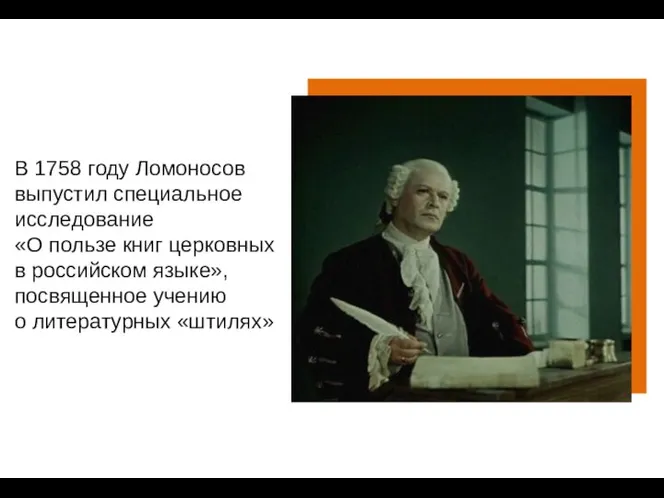 В 1758 году Ломоносов выпустил специальное исследование «О пользе книг церковных в российском языке», посвященное учению о литературных «штилях»